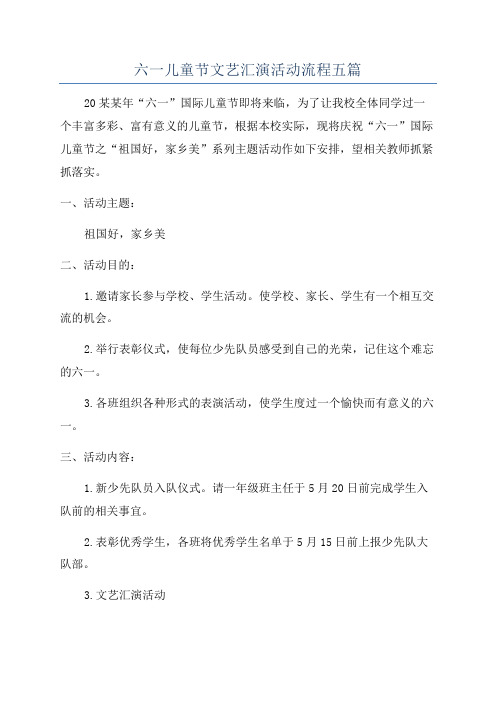 六一儿童节文艺汇演活动流程五篇

20某某年“六一”国际儿童节即将来临，为了让我校全体同学过一个丰富多彩、富有意义的儿童节，根据本校实际，现将庆祝“六一”国际儿童节之“祖国好，家乡美”系列主题活动作如下安排，望相关教师抓紧抓落实。

一、活动主题：

祖国好，家乡美

二、活动目的：

1.邀请家长参与学校、学生活动。使学校、家长、学生有一个相互交流的机会。

2.举行表彰仪式，使每位少先队员感受到自己的光荣，记住这个难忘的六一。

3.各班组织各种形式的表演活动，使学生度过一个愉快而有意义的六一。

三、活动内容：

1.新少先队员入队仪式。请一年级班主任于5月20日前完成学生入队前的相关事宜。

2.表彰优秀学生，各班将优秀学生名单于5月15日前上报少先队大队部。

3.文艺汇演活动